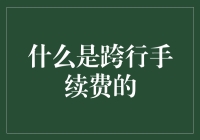 什么是跨行手续费的